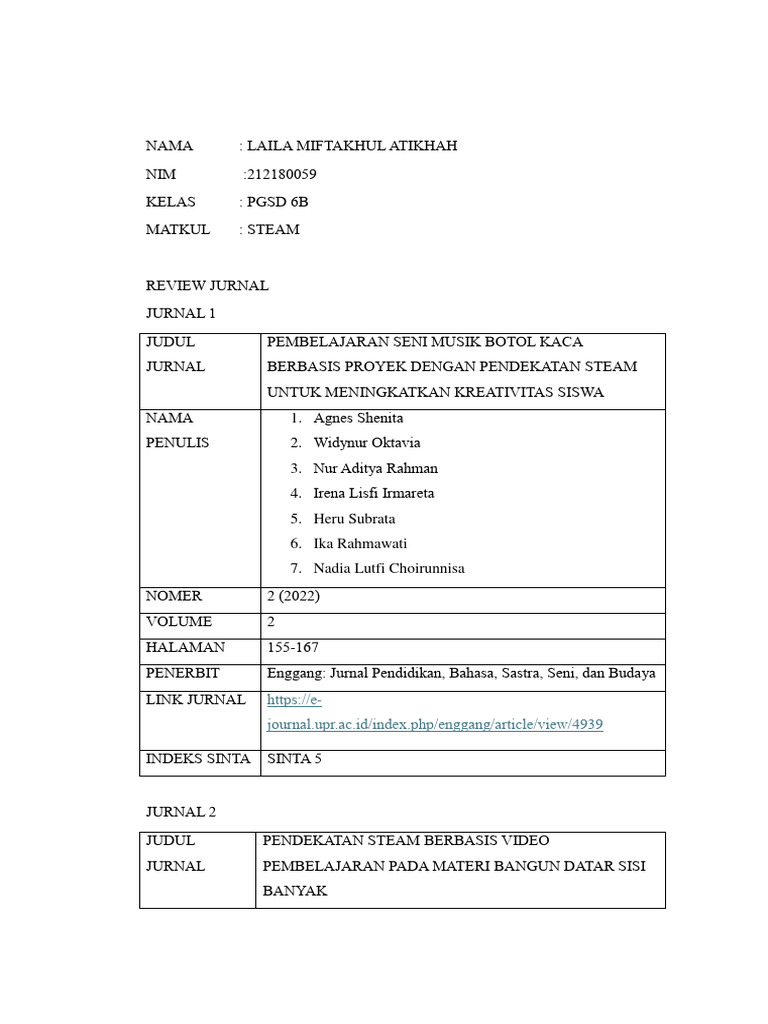 NAMA : LAILA MIFTAKHUL ATIKHAH

NIM :212180059

KELAS : PGSD 6B

MATKUL : STEAM

REVIEW JURNAL

JURNAL 1

| JUDUL JURNAL | PEMBELAJARAN SENI MUSIK BOTOL KACA BERBASIS PROYEK DENGAN PENDEKATAN STEAM UNTUK MENINGKATKAN KREATIVITAS SISWA |
|---|---|
| NAMA PENULIS | 1. Agnes Shenita 2. Widynur Oktavia 3. Nur Aditya Rahman 4. Irena Lisfi Irmareta 5. Heru Subrata 6. Ika Rahmawati 7. Nadia Lutfi Choirunnisa |
| NOMER | 2 (2022) |
| VOLUME | 2 |
| HALAMAN | 155-167 |
| PENERBIT | Enggang: Jurnal Pendidikan, Bahasa, Sastra, Seni, dan Budaya |
| LINK JURNAL | https://e-journal.upr.ac.id/index.php/enggang/article/view/4939 |
| INDEKS SINTA | SINTA 5 |

JURNAL 2

| JUDUL JURNAL | PENDEKATAN STEAM BERBASIS VIDEO PEMBELAJARAN PADA MATERI BANGUN DATAR SISI BANYAK |
|---|---|